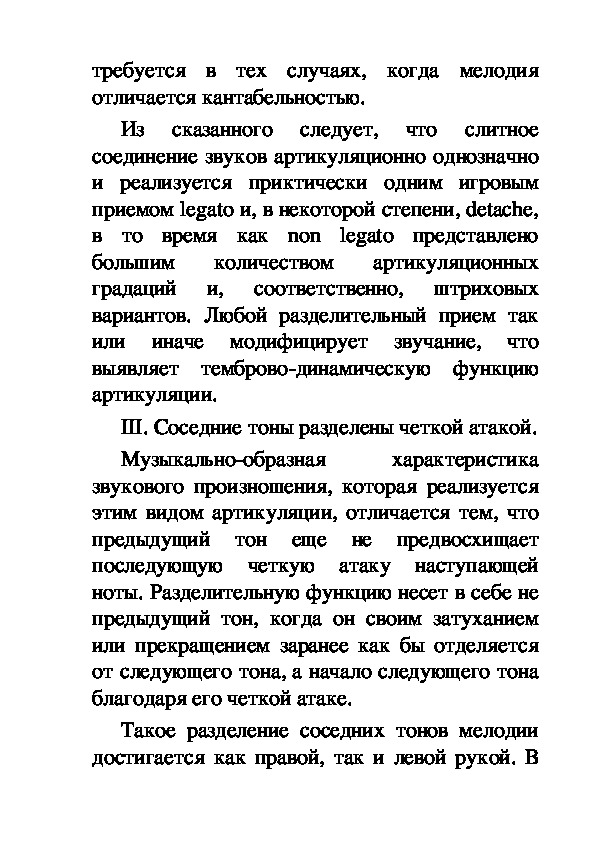 требуется в тех случаях, когда мелодия отличается кантабельностью.

Из сказанного следует, что слитное соединение звуков артикуляционно однозначно и реализуется приктически одним игровым приемом legato и, в некоторой степени, detache, в то время как non legato представлено большим количеством артикуляционных градаций и, соответственно, штриховых вариантов. Любой разделительный прием так или иначе модифицирует звучание, что выявляет темброво-динамическую функцию артикуляции.

III. Соседние тоны разделены четкой атакой.

Музыкально-образная характеристика звукового произношения, которая реализуется этим видом артикуляции, отличается тем, что предыдущий тон еще не предвосхищает последующую четкую атаку наступающей ноты. Разделительную функцию несет в себе не предыдущий тон, когда он своим затуханием или прекращением заранее как бы отделяется от следующего тона, а начало следующего тона благодаря его четкой атаке.

Такое разделение соседних тонов мелодии достигается как правой, так и левой рукой. В